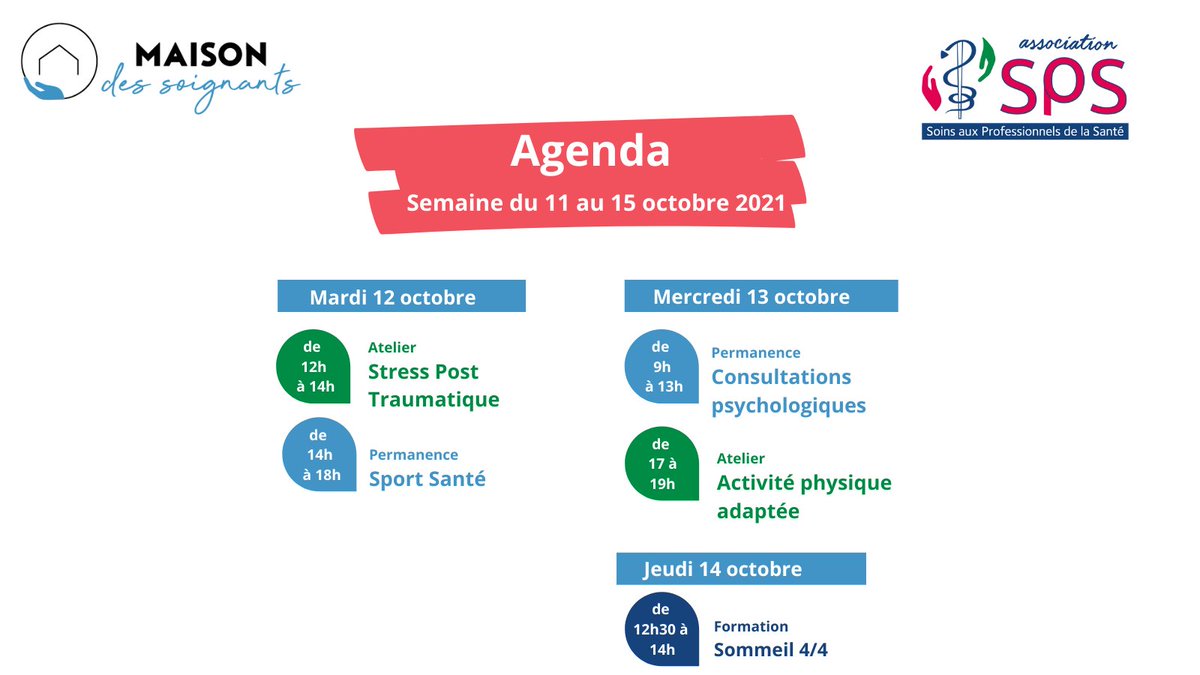 MAISON
des soignants

association
SPS
Soins aux Professionnels de la Santé

Agenda
Semaine du 11 au 15 octobre 2021

Mardi 12 octobre

de 12h à 14h
Atelier
Stress Post Traumatique

de 14h à 18h
Permanence
Sport Santé

Mercredi 13 octobre

de 9h à 13h
Permanence
Consultations psychologiques

de 17 à 19h
Atelier
Activité physique adaptée

Jeudi 14 octobre

de 12h30 à 14h
Formation
Sommeil 4/4